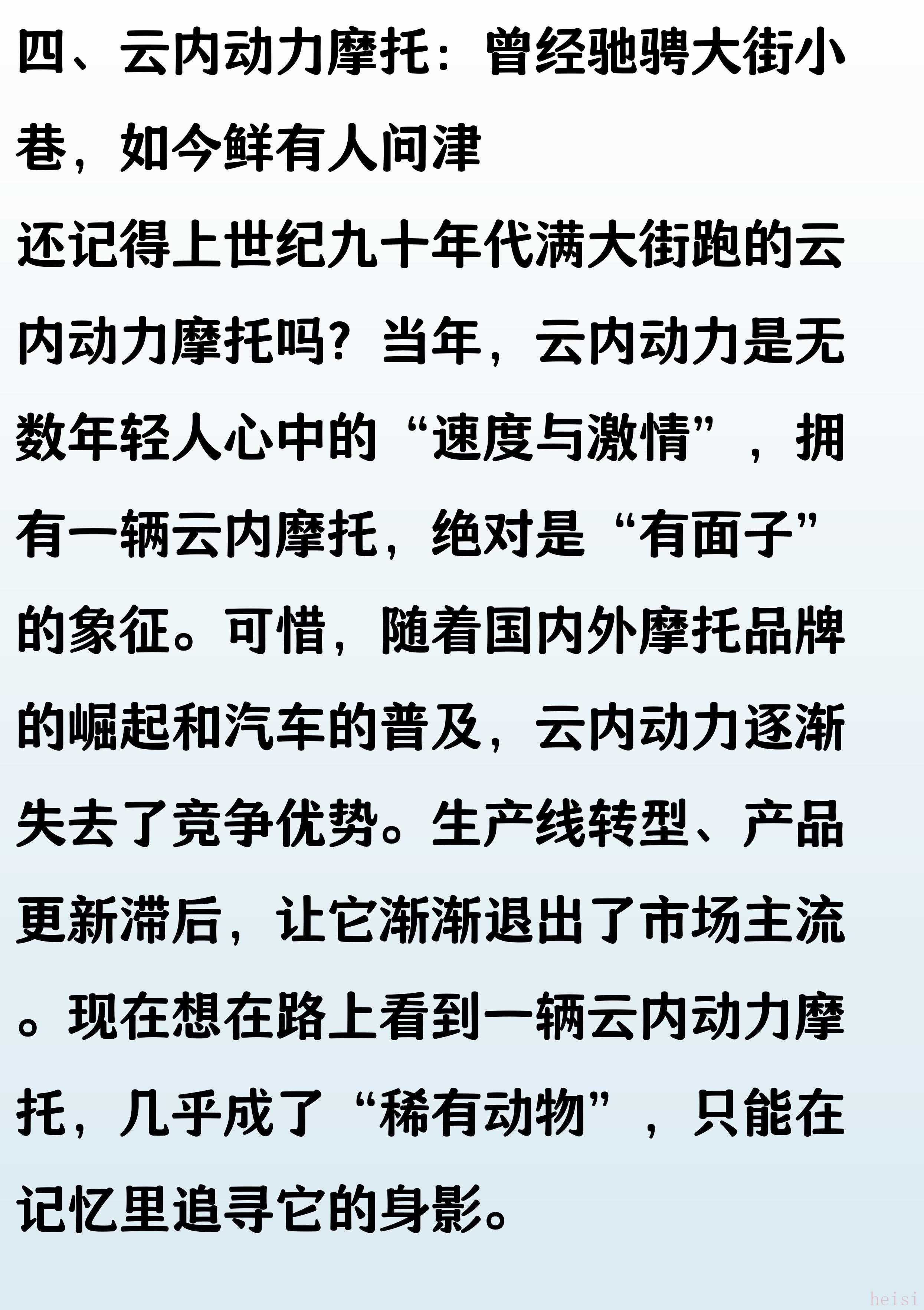 四、云内动力摩托：曾经驰骋大街小巷，如今鲜有人问津

还记得上世纪九十年代满大街跑的云内动力摩托吗？当年，云内动力是无数年轻人心中的“速度与激情”，拥有一辆云内摩托，绝对是“有面子”的象征。可惜，随着国内外摩托品牌的崛起和汽车的普及，云内动力逐渐失去了竞争优势。生产线转型、产品更新滞后，让它渐渐退出了市场主流。现在想在路上看到一辆云内动力摩托，几乎成了“稀有动物”，只能在记忆里追寻它的身影。

heisi